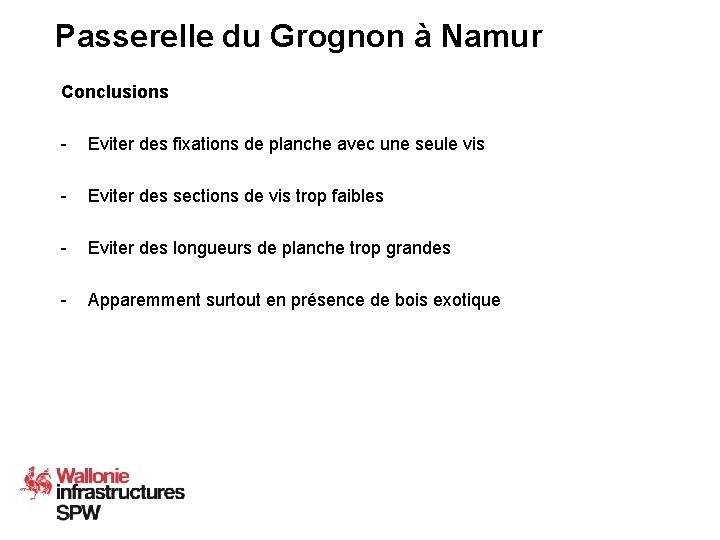 Passerelle du Grognon à Namur

Conclusions

- Eviter des fixations de planche avec une seule vis

- Eviter des sections de vis trop faibles

- Eviter des longueurs de planche trop grandes

- Apparemment surtout en présence de bois exotique

Wallonie infrastructures SPW